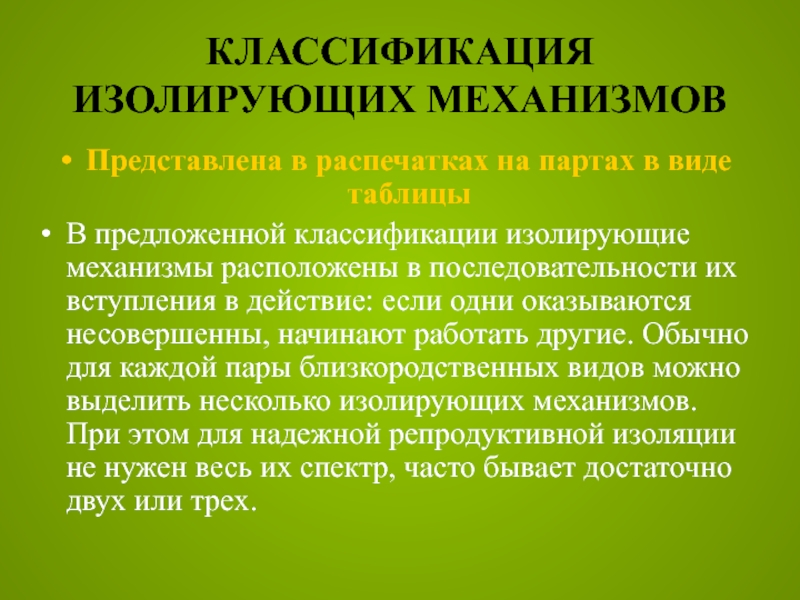 КЛАССИФИКАЦИЯ ИЗОЛИРУЮЩИХ МЕХАНИЗМОВ

• Представлена в распечатках на партах в виде таблицы

• В предложенной классификации изолирующие механизмы расположены в последовательности их вступления в действие: если одни оказываются несовершенны, начинают работать другие. Обычно для каждой пары близкородственных видов можно выделить несколько изолирующих механизмов. При этом для надежной репродуктивной изоляции не нужен весь их спектр, часто бывает достаточно двух или трех.